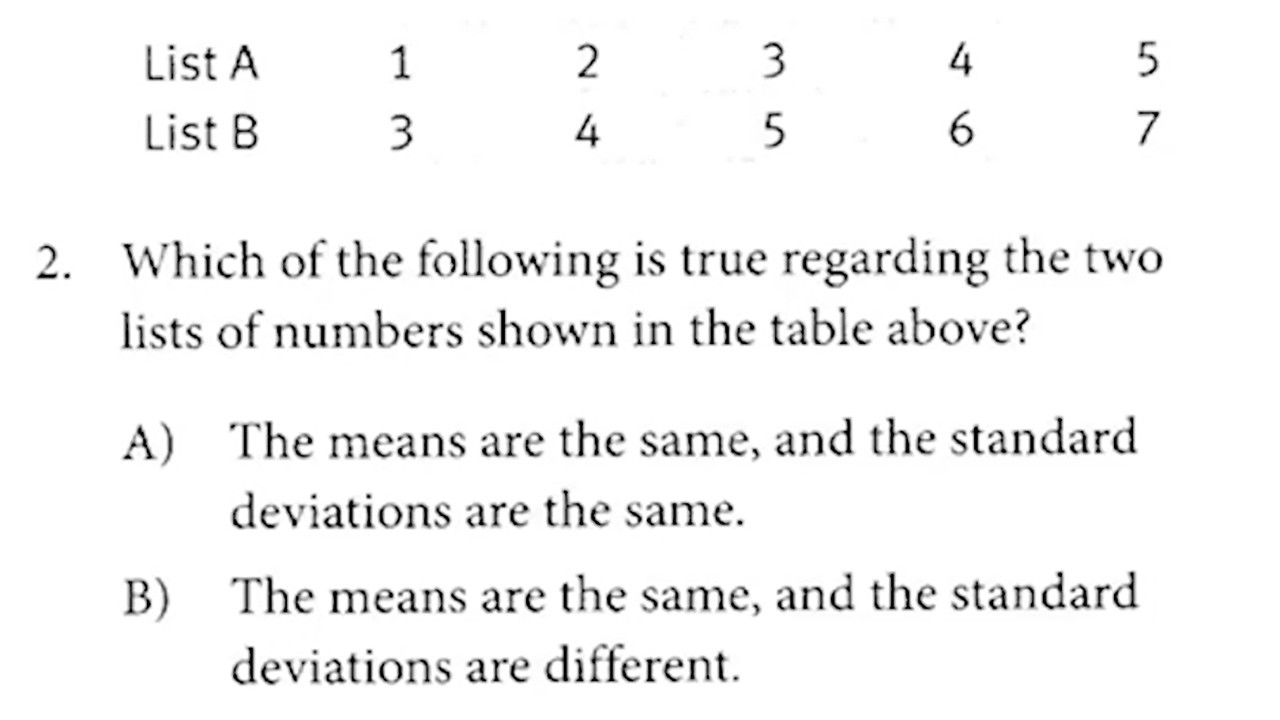 | List A | 1 | 2 | 3 | 4 | 5 |
|---|---|---|---|---|---|
| List B | 3 | 4 | 5 | 6 | 7 |

2. Which of the following is true regarding the two lists of numbers shown in the table above?

A) The means are the same, and the standard deviations are the same.

B) The means are the same, and the standard deviations are different.